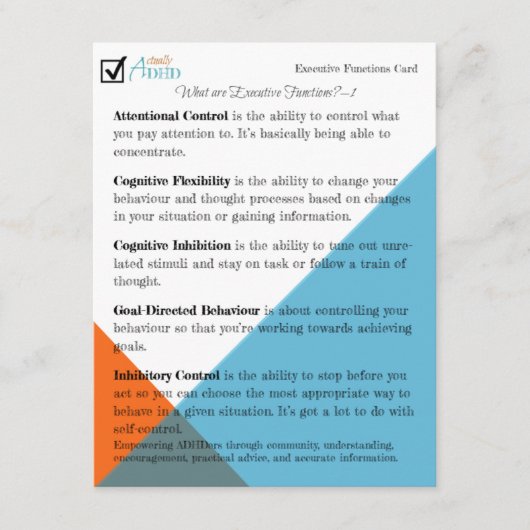 ☑ Actually ADHD

Executive Functions Card

What are Executive Functions?—1

Attentional Control is the ability to control what you pay attention to. It's basically being able to concentrate.

Cognitive Flexibility is the ability to change your behaviour and thought processes based on changes in your situation or gaining information.

Cognitive Inhibition is the ability to tune out unrelated stimuli and stay on task or follow a train of thought.

Goal-Directed Behaviour is about controlling your behaviour so that you're working towards achieving goals.

Inhibitory Control is the ability to stop before you act so you can choose the most appropriate way to behave in a given situation. It's got a lot to do with self-control.

Empowering ADHDers through community, understanding, encouragement, practical advice, and accurate information.